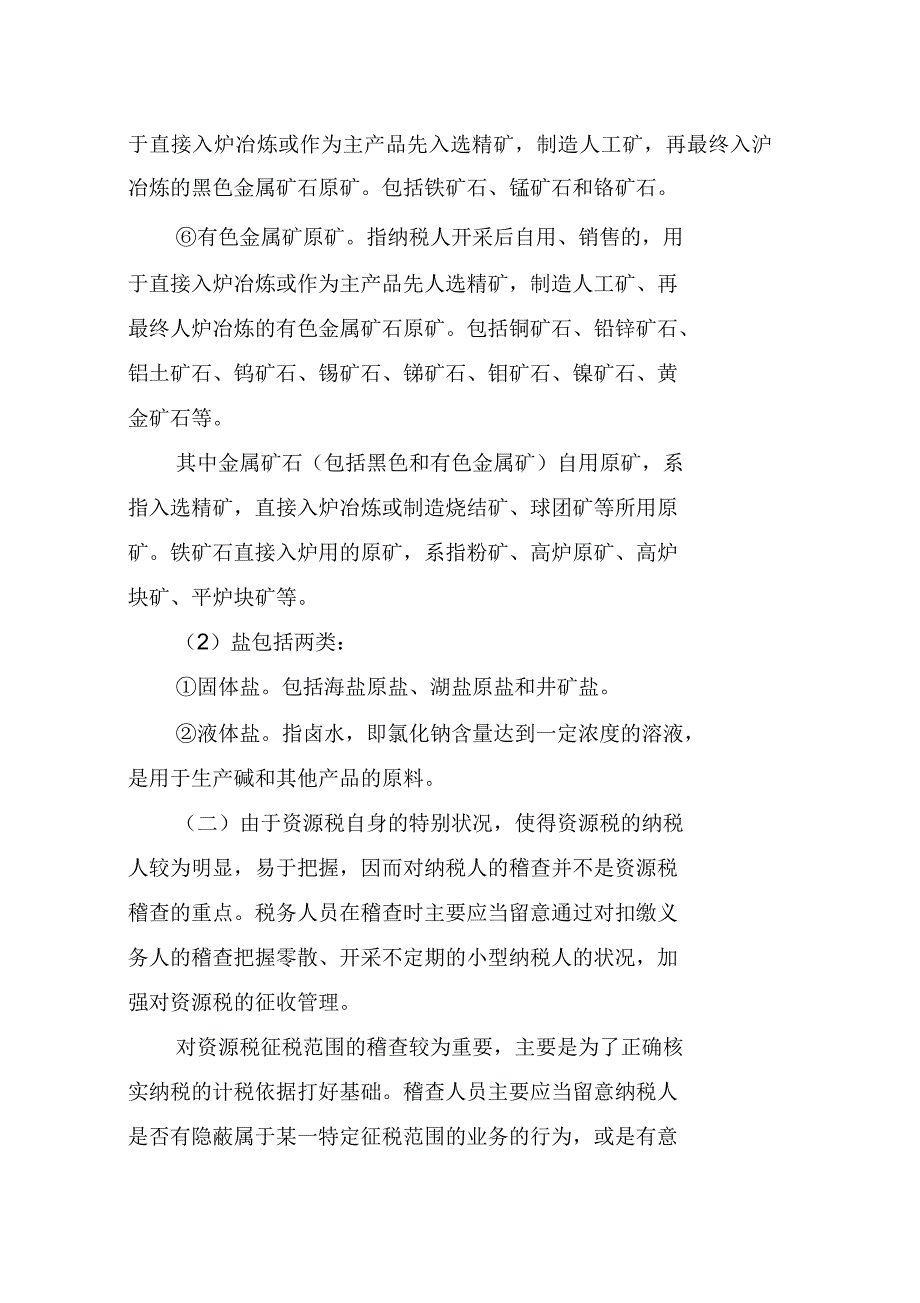 于直接入炉冶炼或作为主产品先入选精矿，制造人工矿，再最终入沪冶炼的黑色金属矿石原矿。包括铁矿石、锰矿石和铬矿石。

⑥有色金属矿原矿。指纳税人开采后自用、销售的，用于直接入炉冶炼或作为主产品先人选精矿，制造人工矿、再最终人炉冶炼的有色金属矿石原矿。包括铜矿石、铅锌矿石、铝土矿石、钨矿石、锡矿石、锑矿石、钼矿石、镍矿石、黄金矿石等。

其中金属矿石（包括黑色和有色金属矿）自用原矿，系指入选精矿，直接入炉冶炼或制造烧结矿、球团矿等所用原矿。铁矿石直接入炉用的原矿，系指粉矿、高炉原矿、高炉块矿、平炉块矿等。

（2）盐包括两类：

①固体盐。包括海盐原盐、湖盐原盐和井矿盐。

②液体盐。指卤水，即氯化钠含量达到一定浓度的溶液，是用于生产碱和其他产品的原料。

（二）由于资源税自身的特别状况，使得资源税的纳税人较为明显，易于把握，因而对纳税人的稽查并不是资源税稽查的重点。税务人员在稽查时主要应当留意通过对扣缴义务人的稽查把握零散、开采不定期的小型纳税人的状况，加强对资源税的征收管理。

对资源税征税范围的稽查较为重要，主要是为了正确核实纳税的计税依据打好基础。稽查人员主要应当留意纳税人是否有隐蔽属于某一特定征税范围的业务的行为，或是有意